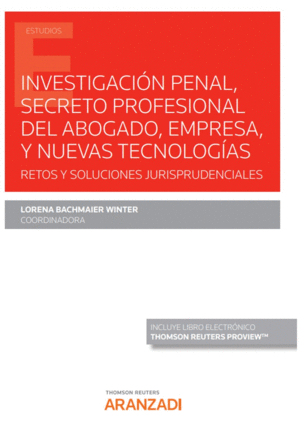 ESTUDIOS

INVESTIGACIÓN PENAL, SECRETO PROFESIONAL DEL ABOGADO, EMPRESA, Y NUEVAS TECNOLOGÍAS

RETOS Y SOLUCIONES JURISPRUDENCIALES

LORENA BACHMAIER WINTER
COORDINADORA

INCLUYE LIBRO ELECTRÓNICO
THOMSON REUTERS PROVIEW™

THOMSON REUTERS
ARANZADI